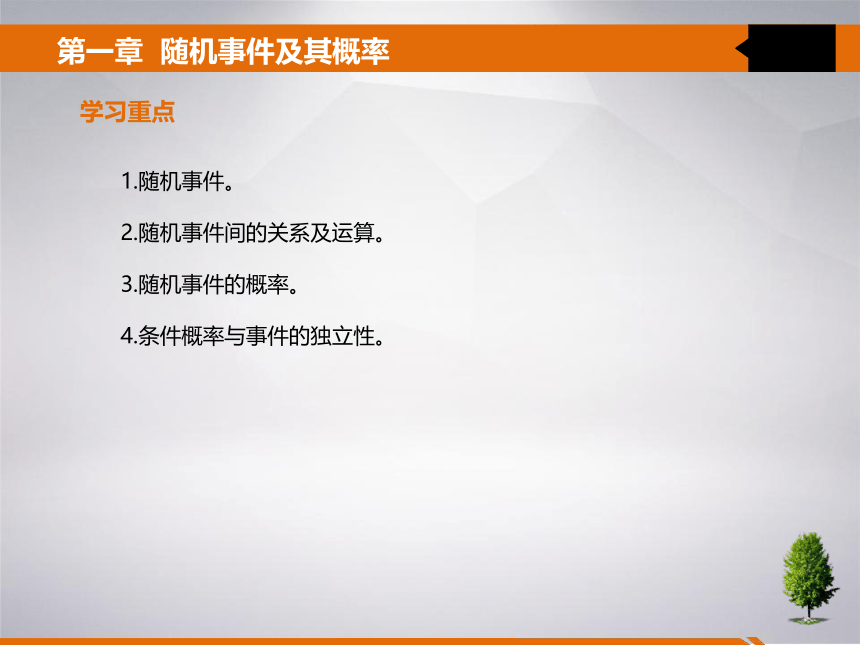 第一章 随机事件及其概率

学习重点

1.随机事件。

2.随机事件间的关系及运算。

3.随机事件的概率。

4.条件概率与事件的独立性。